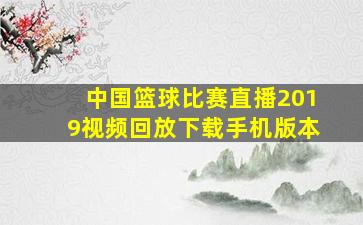 中国篮球比赛直播2019视频回放下载手机版本